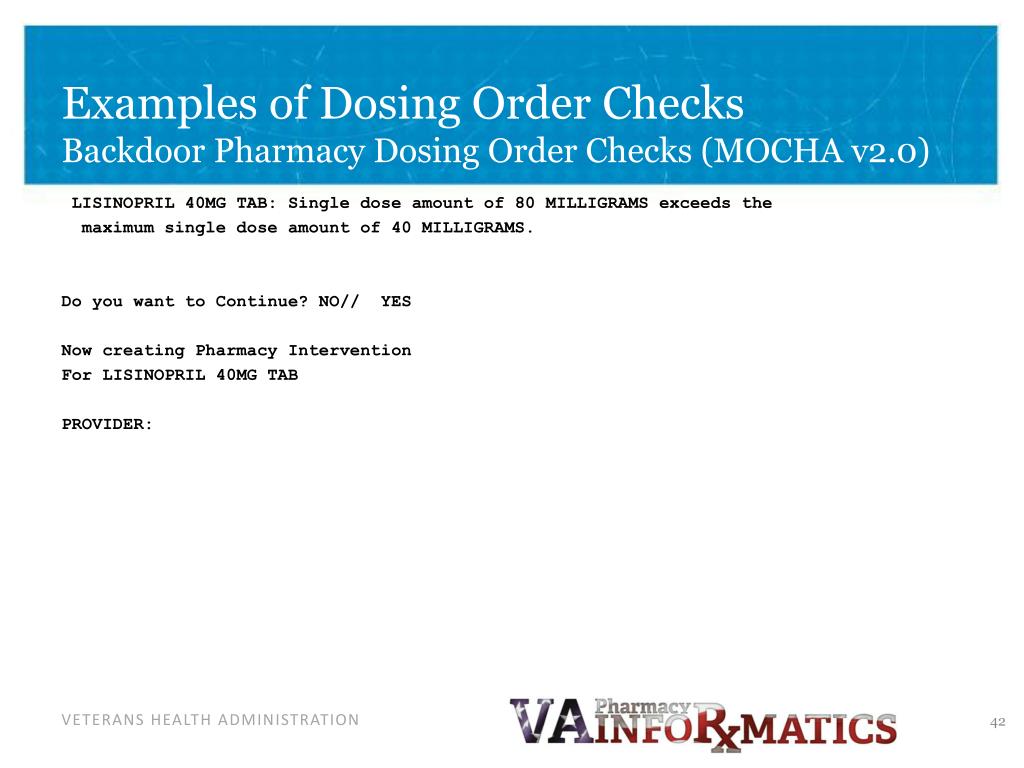 Examples of Dosing Order Checks
Backdoor Pharmacy Dosing Order Checks (MOCHA v2.0)

LISINOPRIL 40MG TAB: Single dose amount of 80 MILLIGRAMS exceeds the maximum single dose amount of 40 MILLIGRAMS.

Do you want to Continue? NO// YES

Now creating Pharmacy Intervention
For LISINOPRIL 40MG TAB

PROVIDER:

VETERANS HEALTH ADMINISTRATION

VA Pharmacy INFORxMATICS

42